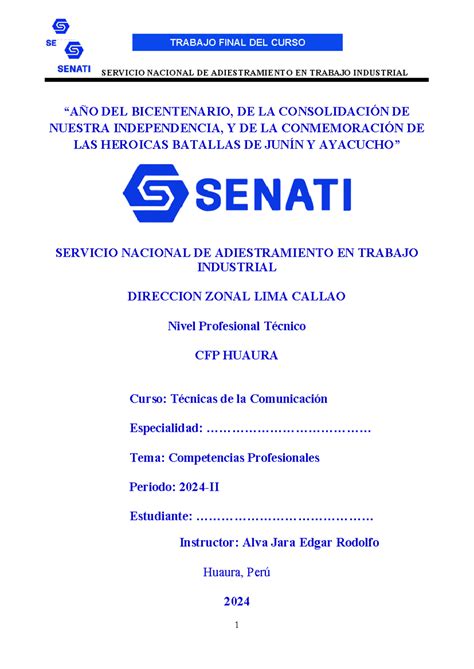 SE

SENATI

TRABAJO FINAL DEL CURSO

SERVICIO NACIONAL DE ADIESTRAMIENTO EN TRABAJO INDUSTRIAL

“AÑO DEL BICENTENARIO, DE LA CONSOLIDACIÓN DE NUESTRA INDEPENDENCIA, Y DE LA CONMEMORACIÓN DE LAS HEROICAS BATALLAS DE JUNÍN Y AYACUCHO”

SENATI

SERVICIO NACIONAL DE ADIESTRAMIENTO EN TRABAJO INDUSTRIAL

DIRECCION ZONAL LIMA CALLAO

Nivel Profesional Técnico

CFP HUAURA

Curso: Técnicas de la Comunicación

Especialidad: …………………………………

Tema: Competencias Profesionales

Periodo: 2024-II

Estudiante: ……………………………………

Instructor: Alva Jara Edgar Rodolfo

Huaura, Perú

2024

1